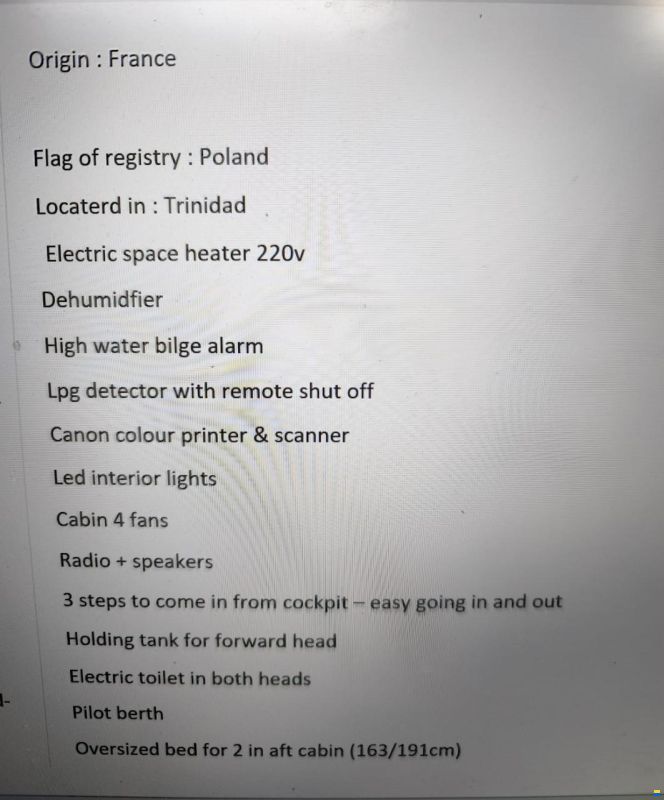 Origin : France

Flag of registry : Poland

Locaterd in : Trinidad

Electric space heater 220v

Dehumidfier

High water bilge alarm

Lpg detector with remote shut off

Canon colour printer & scanner

Led interior lights

Cabin 4 fans

Radio + speakers

3 steps to come in from cockpit – easy going in and out

Holding tank for forward head

Electric toilet in both heads

Pilot berth

Oversized bed for 2 in aft cabin (163/191cm)